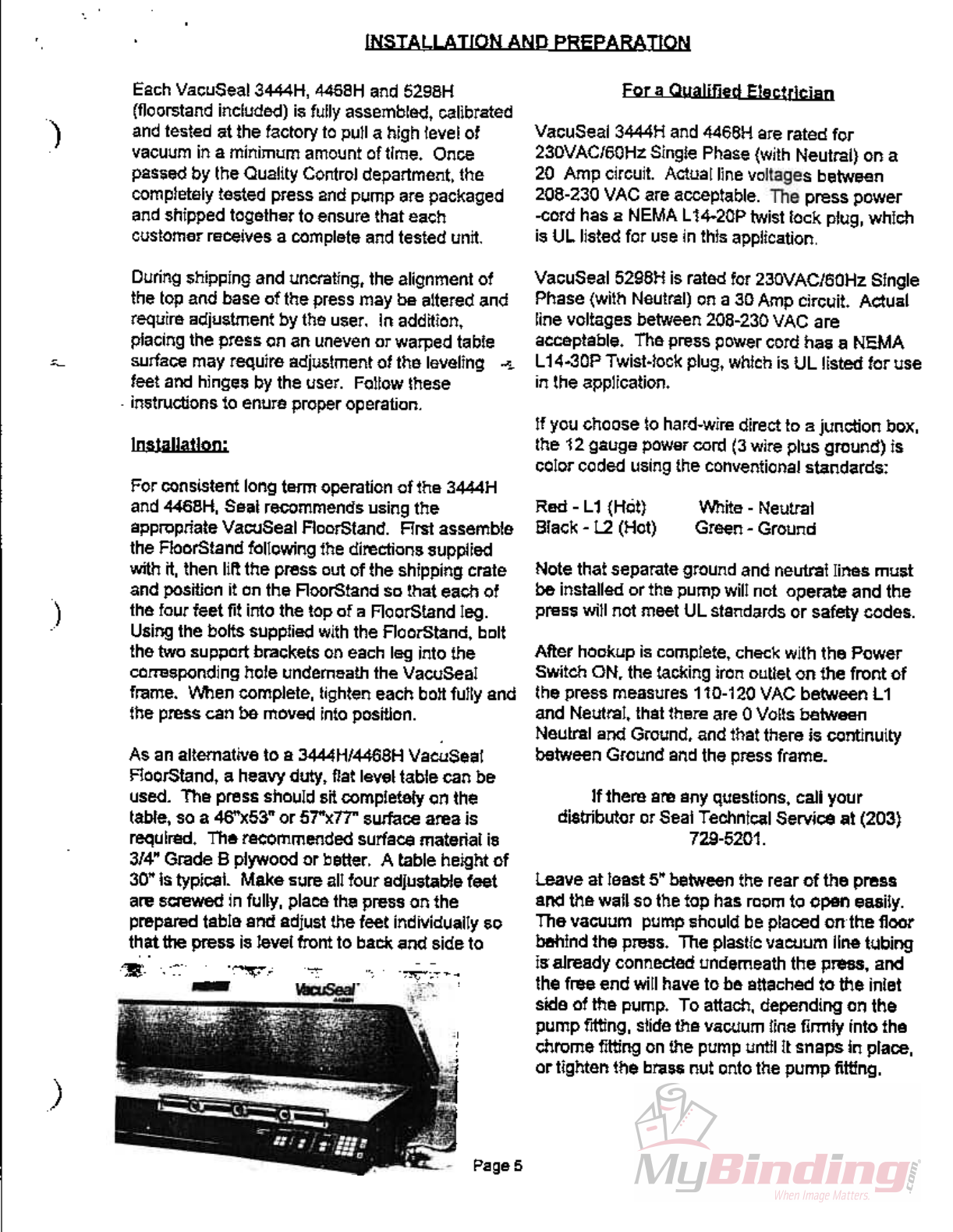 INSTALLATION AND PREPARATION

Each VacuSeal 3444H, 4468H and 5298H (floorstand included) is fully assembled, calibrated and tested at the factory to pull a high level of vacuum in a minimum amount of time. Once passed by the Quality Control department, the completely tested press and pump are packaged and shipped together to ensure that each customer receives a complete and tested unit.

During shipping and uncrating, the alignment of the top and base of the press may be altered and require adjustment by the user. In addition, placing the press on an uneven or warped table surface may require adjustment of the leveling feet and hinges by the user. Follow these instructions to enure proper operation.

Installation:

For consistent long term operation of the 3444H and 4468H, Seal recommends using the appropriate VacuSeal FloorStand. First assemble the FloorStand following the directions supplied with it, then lift the press out of the shipping crate and position it on the FloorStand so that each of the four feet fit into the top of a FloorStand leg. Using the bolts supplied with the FloorStand, bolt the two support brackets on each leg into the corresponding hole underneath the VacuSeal frame. When complete, tighten each bolt fully and the press can be moved into position.

As an alternative to a 3444H/4468H VacuSeal FloorStand, a heavy duty, flat level table can be used. The press should sit completely on the table, so a 46"x53" or 57"x77" surface area is required. The recommended surface material is 3/4" Grade B plywood or better. A table height of 30" is typical. Make sure all four adjustable feet are screwed in fully, place the press on the prepared table and adjust the feet individually so that the press is level front to back and side to

VacuSeal

For a Qualified Electrician

VacuSeal 3444H and 4468H are rated for 230VAC/60Hz Single Phase (with Neutral) on a 20 Amp circuit. Actual line voltages between 208-230 VAC are acceptable. The press power -cord has a NEMA L14-20P twist lock plug, which is UL listed for use in this application.

VacuSeal 5298H is rated for 230VAC/60Hz Single Phase (with Neutral) on a 30 Amp circuit. Actual line voltages between 208-230 VAC are acceptable. The press power cord has a NEMA L14-30P Twist-lock plug, which is UL listed for use in the application.

If you choose to hard-wire direct to a junction box, the 12 gauge power cord (3 wire plus ground) is color coded using the conventional standards:

Red - L1 (Hot) White - Neutral
Black - L2 (Hot) Green - Ground

Note that separate ground and neutral lines must be installed or the pump will not operate and the press will not meet UL standards or safety codes.

After hookup is complete, check with the Power Switch ON, the tacking iron outlet on the front of the press measures 110-120 VAC between L1 and Neutral, that there are 0 Volts between Neutral and Ground, and that there is continuity between Ground and the press frame.

If there are any questions, call your distributor or Seal Technical Service at (203) 729-5201.

Leave at least 5" between the rear of the press and the wall so the top has room to open easily. The vacuum pump should be placed on the floor behind the press. The plastic vacuum line tubing is already connected underneath the press, and the free end will have to be attached to the inlet side of the pump. To attach, depending on the pump fitting, slide the vacuum line firmly into the chrome fitting on the pump until it snaps in place, or tighten the brass nut onto the pump fitting.

Page 5

MyBinding.com
When Image Matters.